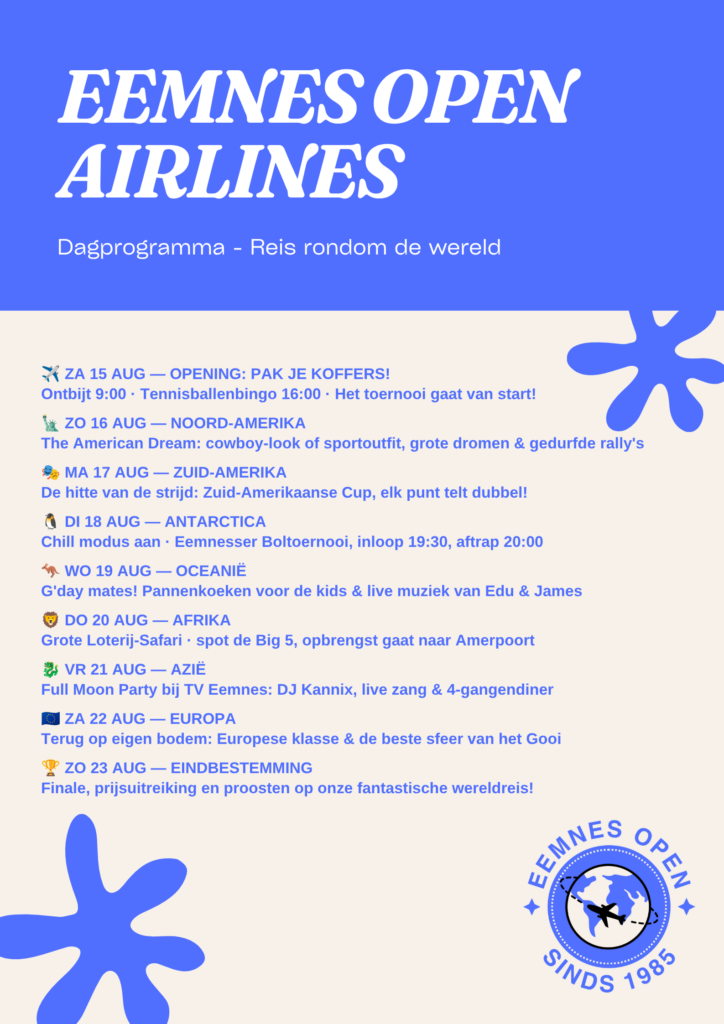 EEMNES OPEN AIRLINES

Dagprogramma - Reis rondom de wereld

✈️ ZA 15 AUG — OPENING: PAK JE KOFFERS!
Ontbijt 9:00 · Tennisballenbingo 16:00 · Het toernooi gaat van start!

🗽 ZO 16 AUG — NOORD-AMERIKA
The American Dream: cowboy-look of sportoutfit, grote dromen & gedurfde rally's

🎭 MA 17 AUG — ZUID-AMERIKA
De hitte van de strijd: Zuid-Amerikaanse Cup, elk punt telt dubbel!

🐧 DI 18 AUG — ANTARCTICA
Chill modus aan · Eemnesser Boltoernooi, inloop 19:30, aftrap 20:00

🦘 WO 19 AUG — OCEANIË
G'day mates! Pannenkoeken voor de kids & live muziek van Edu & James

🦁 DO 20 AUG — AFRIKA
Grote Loterij-Safari · spot de Big 5, opbrengst gaat naar Amerpoort

🐉 VR 21 AUG — AZIË
Full Moon Party bij TV Eemnes: DJ Kannix, live zang & 4-gangendiner

🇪🇺 ZA 22 AUG — EUROPA
Terug op eigen bodem: Europese klasse & de beste sfeer van het Gooi

🏆 ZO 23 AUG — EINDBESTEMMING
Finale, prijsuitreiking en proosten op onze fantastische wereldreis!

EEMNES OPEN
SINDS 1985